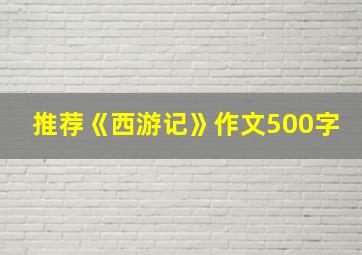 推荐《西游记》作文500字